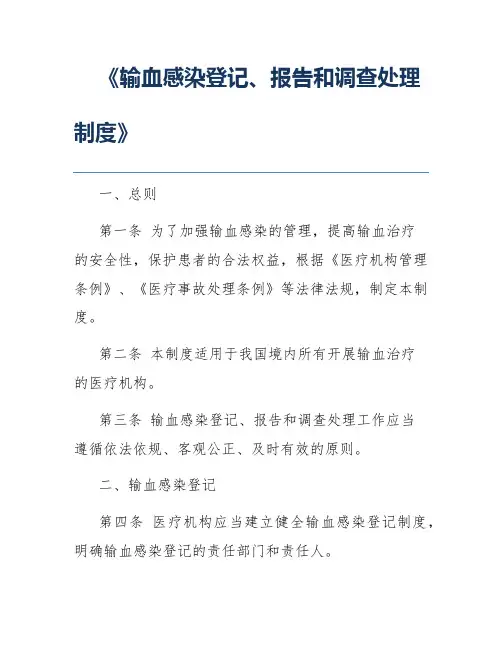 《输血感染登记、报告和调查处理制度》

一、总则

第一条 为了加强输血感染的管理，提高输血治疗的安全性，保护患者的合法权益，根据《医疗机构管理条例》、《医疗事故处理条例》等法律法规，制定本制度。

第二条 本制度适用于我国境内所有开展输血治疗的医疗机构。

第三条 输血感染登记、报告和调查处理工作应当遵循依法依规、客观公正、及时有效的原则。

二、输血感染登记

第四条 医疗机构应当建立健全输血感染登记制度，明确输血感染登记的责任部门和责任人。